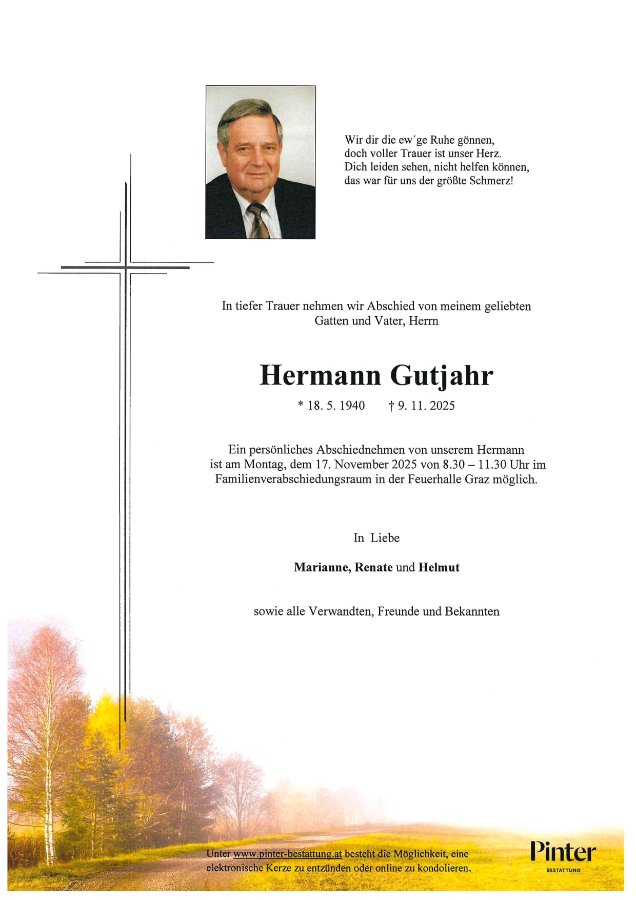 Wir dir die ew´ge Ruhe gönnen,
doch voller Trauer ist unser Herz.
Dich leiden sehen, nicht helfen können,
das war für uns der größte Schmerz!

In tiefer Trauer nehmen wir Abschied von meinem geliebten Gatten und Vater, Herrn

Hermann Gutjahr

* 18. 5. 1940 † 9. 11. 2025

Ein persönliches Abschiednehmen von unserem Hermann ist am Montag, dem 17. November 2025 von 8.30 – 11.30 Uhr im Familienverabschiedungsraum in der Feuerhalle Graz möglich.

In Liebe

Marianne, Renate und Helmut

sowie alle Verwandten, Freunde und Bekannten

Unter www.pinter-bestattung.at besteht die Möglichkeit, eine elektronische Kerze zu entzünden oder online zu kondolieren.

Pinter
BESTATTUNG